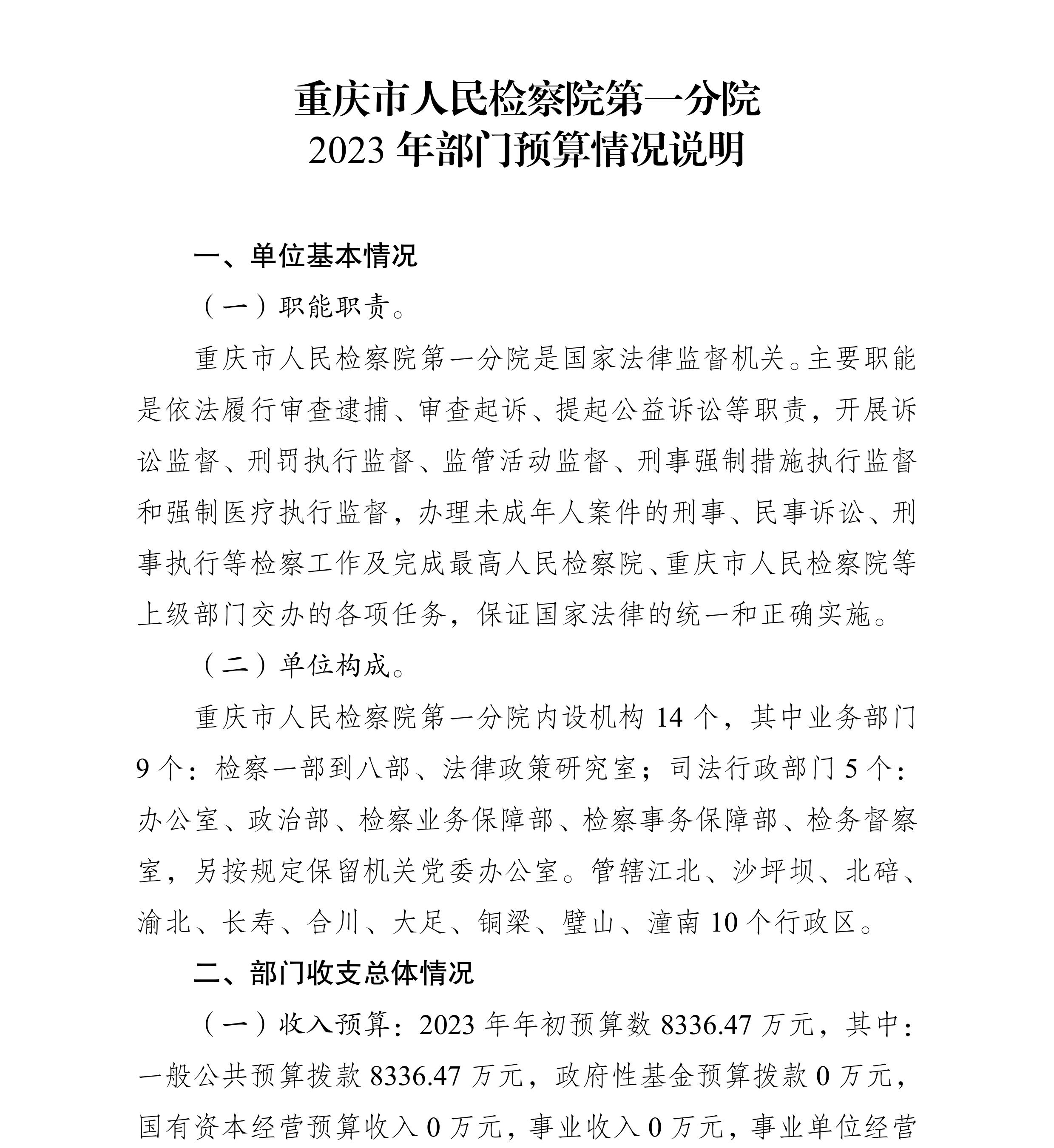 重庆市人民检察院第一分院
2023 年部门预算情况说明

一、单位基本情况

（一）职能职责。

重庆市人民检察院第一分院是国家法律监督机关。主要职能是依法履行审查逮捕、审查起诉、提起公益诉讼等职责，开展诉讼监督、刑罚执行监督、监管活动监督、刑事强制措施执行监督和强制医疗执行监督，办理未成年人案件的刑事、民事诉讼、刑事执行等检察工作及完成最高人民检察院、重庆市人民检察院等上级部门交办的各项任务，保证国家法律的统一和正确实施。

（二）单位构成。

重庆市人民检察院第一分院内设机构 14 个，其中业务部门 9 个：检察一部到八部、法律政策研究室；司法行政部门 5 个：办公室、政治部、检察业务保障部、检察事务保障部、检务督察室，另按规定保留机关党委办公室。管辖江北、沙坪坝、北碚、渝北、长寿、合川、大足、铜梁、璧山、潼南 10 个行政区。

二、部门收支总体情况

（一）收入预算：2023 年年初预算数 8336.47 万元，其中：一般公共预算拨款 8336.47 万元，政府性基金预算拨款 0 万元，国有资本经营预算收入 0 万元，事业收入 0 万元，事业单位经营